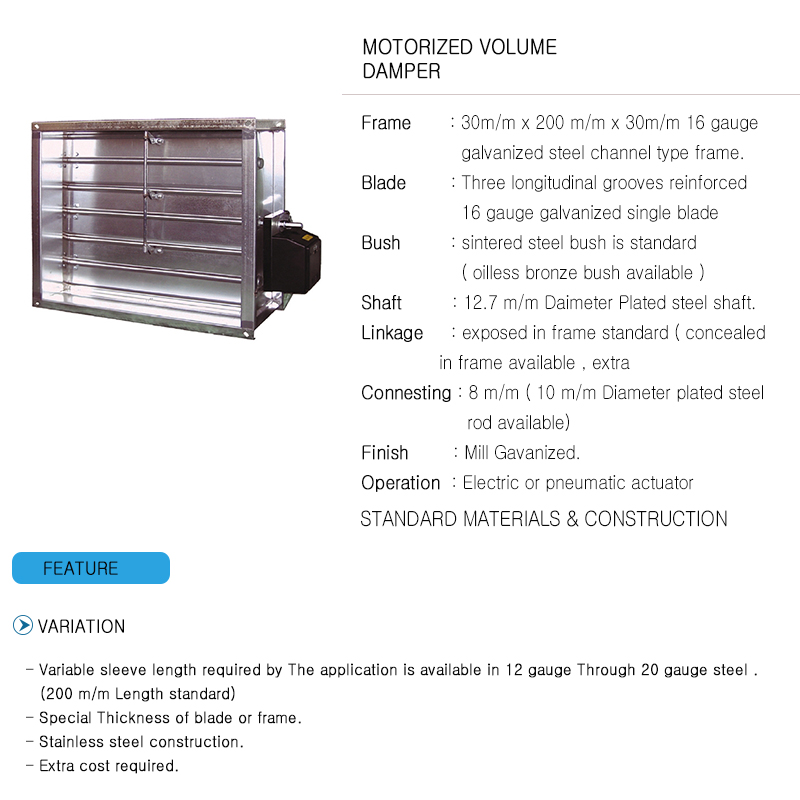 MOTORIZED VOLUME DAMPER

Frame : 30m/m x 200 m/m x 30m/m 16 gauge galvanized steel channel type frame.
Blade : Three longitudinal grooves reinforced 16 gauge galvanized single blade
Bush : sintered steel bush is standard ( oilless bronze bush available )
Shaft : 12.7 m/m Daimeter Plated steel shaft.
Linkage : exposed in frame standard ( concealed in frame available , extra
Connesting : 8 m/m ( 10 m/m Diameter plated steel rod available)
Finish : Mill Gavanized.
Operation : Electric or pneumatic actuator

STANDARD MATERIALS & CONSTRUCTION

FEATURE

VARIATION

- Variable sleeve length required by The application is available in 12 gauge Through 20 gauge steel . (200 m/m Length standard)
- Special Thickness of blade or frame.
- Stainless steel construction.
- Extra cost required.